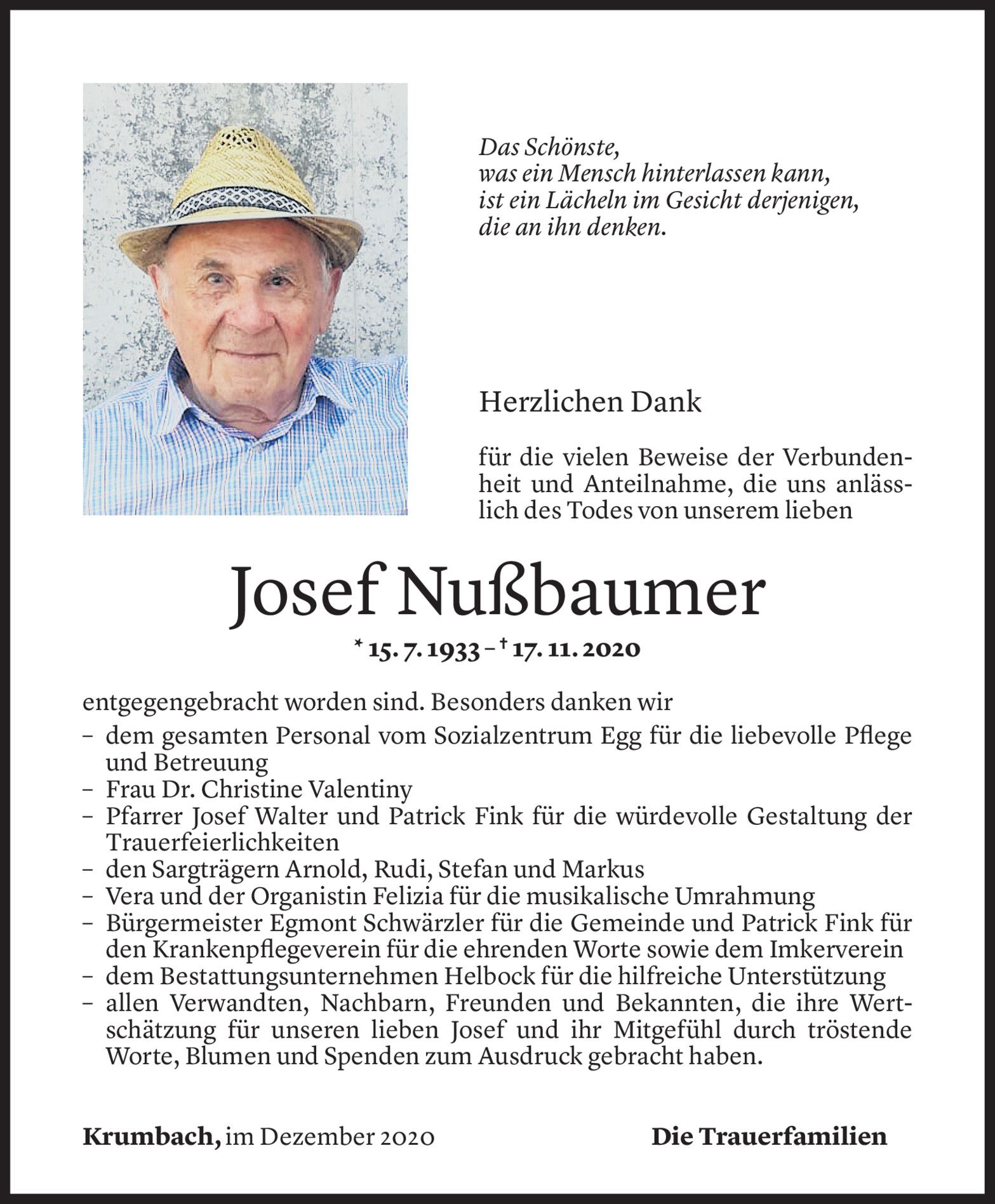 Das Schönste,
was ein Mensch hinterlassen kann,
ist ein Lächeln im Gesicht derjenigen,
die an ihn denken.

Herzlichen Dank

für die vielen Beweise der Verbundenheit und Anteilnahme, die uns anlässlich des Todes von unserem lieben

Josef Nußbaumer

* 15. 7. 1933 – † 17. 11. 2020

entgegengebracht worden sind. Besonders danken wir
– dem gesamten Personal vom Sozialzentrum Egg für die liebevolle Pflege und Betreuung
– Frau Dr. Christine Valentiny
– Pfarrer Josef Walter und Patrick Fink für die würdevolle Gestaltung der Trauerfeierlichkeiten
– den Sargträgern Arnold, Rudi, Stefan und Markus
– Vera und der Organistin Felizia für die musikalische Umrahmung
– Bürgermeister Egmont Schwärzler für die Gemeinde und Patrick Fink für den Krankenpflegeverein für die ehrenden Worte sowie dem Imkerverein
– dem Bestattungsunternehmen Helbock für die hilfreiche Unterstützung
– allen Verwandten, Nachbarn, Freunden und Bekannten, die ihre Wertschätzung für unseren lieben Josef und ihr Mitgefühl durch tröstende Worte, Blumen und Spenden zum Ausdruck gebracht haben.

Krumbach, im Dezember 2020

Die Trauerfamilien